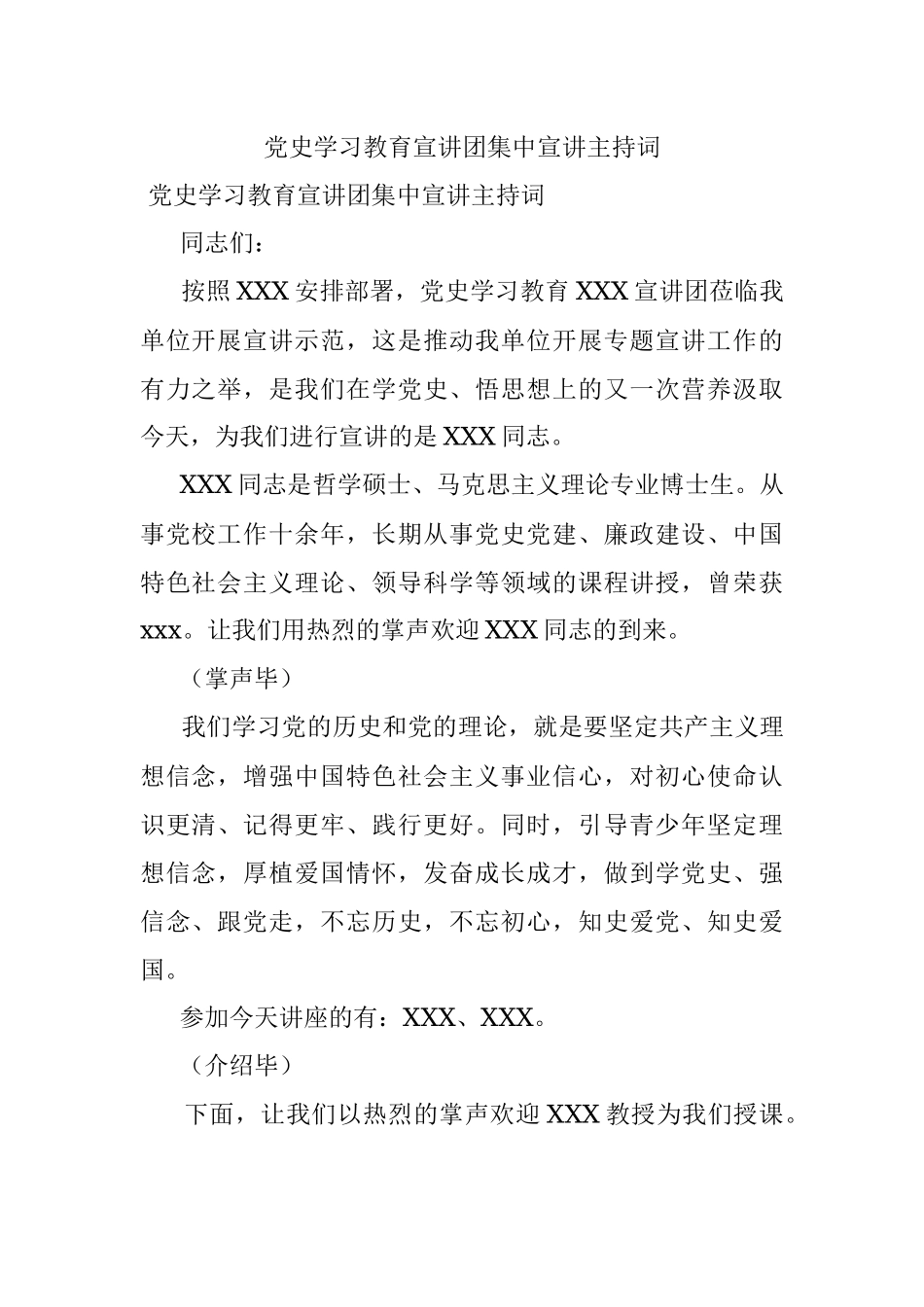 党史学习教育宣讲团集中宣讲主持词

党史学习教育宣讲团集中宣讲主持词

同志们：

按照XXX安排部署，党史学习教育XXX宣讲团莅临我单位开展宣讲示范，这是推动我单位开展专题宣讲工作的有力之举，是我们在学党史、悟思想上的又一次营养汲取今天，为我们进行宣讲的是XXX同志。

XXX同志是哲学硕士、马克思主义理论专业博士生。从事党校工作十余年，长期从事党史党建、廉政建设、中国特色社会主义理论、领导科学等领域的课程讲授，曾荣获xxx。让我们用热烈的掌声欢迎XXX同志的到来。

（掌声毕）

我们学习党的历史和党的理论，就是要坚定共产主义理想信念，增强中国特色社会主义事业信心，对初心使命认识更清、记得更牢、践行更好。同时，引导青少年坚定理想信念，厚植爱国情怀，发奋成长成才，做到学党史、强信念、跟党走，不忘历史，不忘初心，知史爱党、知史爱国。

参加今天讲座的有：XXX、XXX。

（介绍毕）

下面，让我们以热烈的掌声欢迎XXX教授为我们授课。